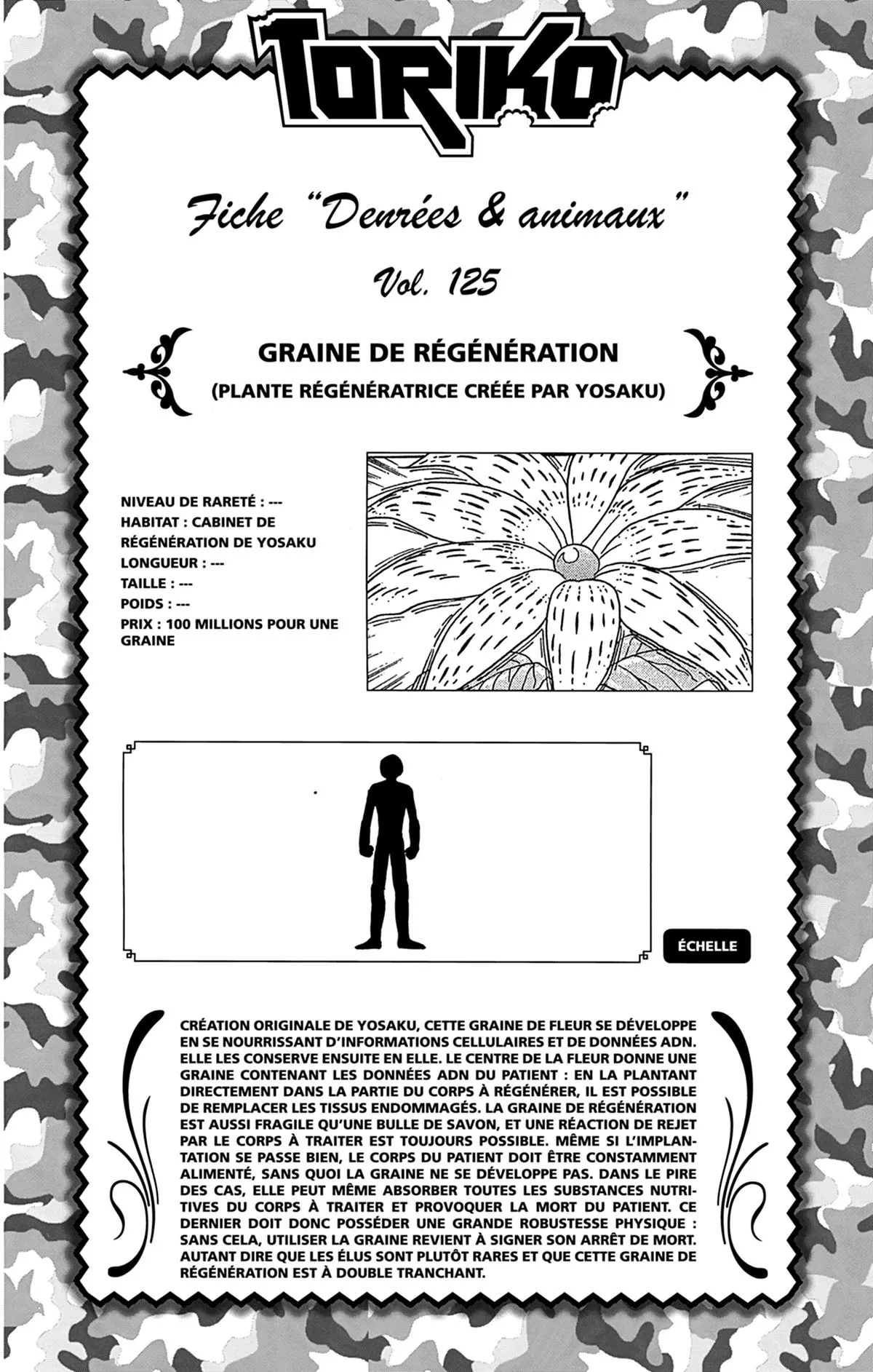 TORIKO

Fiche "Denrées & animaux"

Vol. 125

GRAINE DE RÉGÉNÉRATION
(PLANTE RÉGÉNÉRATRICE CRÉÉE PAR YOSAKU)

NIVEAU DE RARETÉ : ---
HABITAT : CABINET DE RÉGÉNÉRATION DE YOSAKU
LONGUEUR : ---
TAILLE : ---
POIDS : ---
PRIX : 100 MILLIONS POUR UNE GRAINE

ÉCHELLE

CRÉATION ORIGINALE DE YOSAKU, CETTE GRAINE DE FLEUR SE DÉVELOPPE EN SE NOURRISSANT D'INFORMATIONS CELLULAIRES ET DE DONNÉES ADN. ELLE LES CONSERVE ENSUITE EN ELLE. LE CENTRE DE LA FLEUR DONNE UNE GRAINE CONTENANT LES DONNÉES ADN DU PATIENT : EN LA PLANTANT DIRECTEMENT DANS LA PARTIE DU CORPS À RÉGÉNÉRER, IL EST POSSIBLE DE REMPLACER LES TISSUS ENDOMMAGÉS. LA GRAINE DE RÉGÉNÉRATION EST AUSSI FRAGILE QU'UNE BULLE DE SAVON, ET UNE RÉACTION DE REJET PAR LE CORPS À TRAITER EST TOUJOURS POSSIBLE. MÊME SI L'IMPLANTATION SE PASSE BIEN, LE CORPS DU PATIENT DOIT ÊTRE CONSTAMMENT ALIMENTÉ, SANS QUOI LA GRAINE NE SE DÉVELOPPE PAS. DANS LE PIRE DES CAS, ELLE PEUT MÊME ABSORBER TOUTES LES SUBSTANCES NUTRITIVES DU CORPS À TRAITER ET PROVOQUER LA MORT DU PATIENT. CE DERNIER DOIT DONC POSSÉDER UNE GRANDE ROBUSTESSE PHYSIQUE : SANS CELA, UTILISER LA GRAINE REVIENT À SIGNER SON ARRÊT DE MORT. AUTANT DIRE QUE LES ÉLUS SONT PLUTÔT RARES ET QUE CETTE GRAINE DE RÉGÉNÉRATION EST À DOUBLE TRANCHANT.